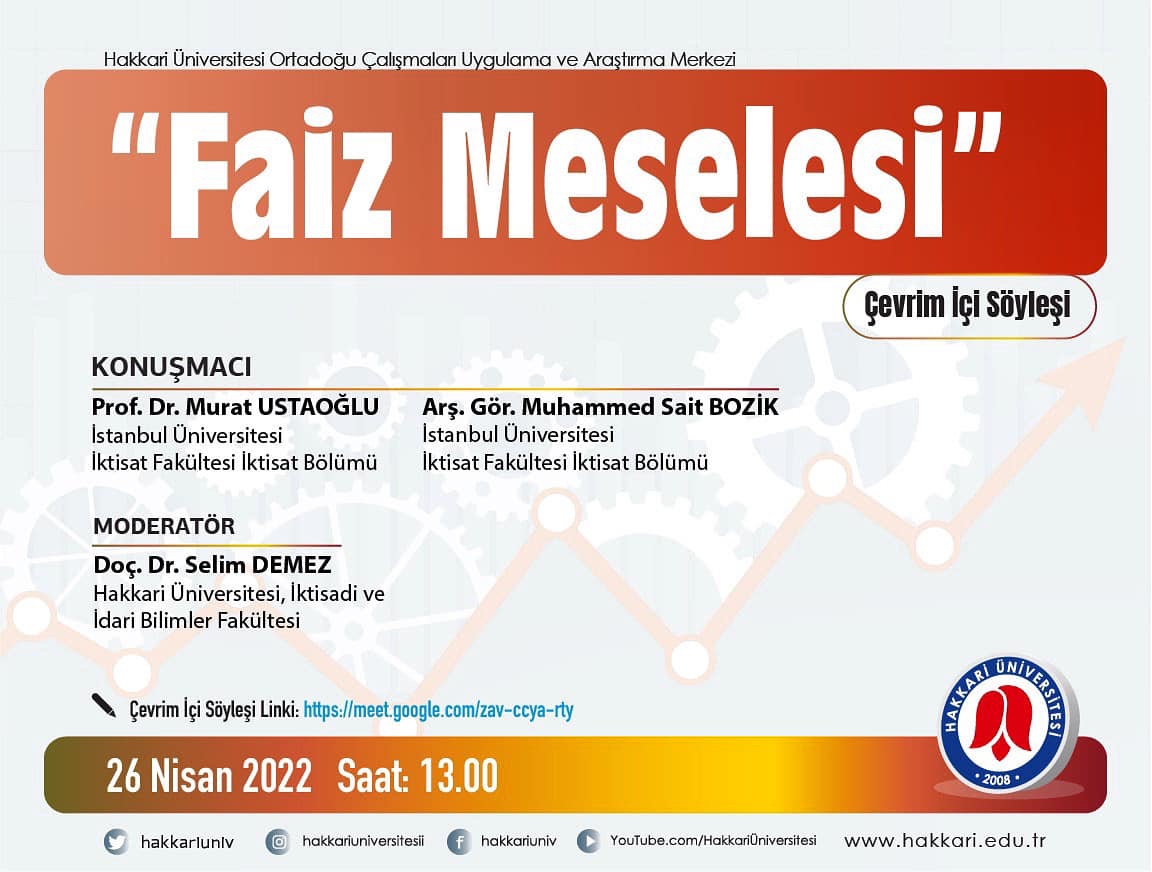 Hakkari Üniversitesi Ortadoğu Çalışmaları Uygulama ve Araştırma Merkezi

"Faiz Meselesi"

Çevrim İçi Söyleşi

KONUŞMACI

Prof. Dr. Murat USTAOĞLU
İstanbul Üniversitesi
İktisat Fakültesi İktisat Bölümü

Arş. Gör. Muhammed Sait BOZİK
İstanbul Üniversitesi
İktisat Fakültesi İktisat Bölümü

MODERATÖR

Doç. Dr. Selim DEMEZ
Hakkari Üniversitesi, İktisadi ve
İdari Bilimler Fakültesi

Çevrim İçi Söyleşi Linki: https://meet.google.com/zav-ccya-rty

26 Nisan 2022 Saat: 13.00

HAKKARİ ÜNİVERSİTESİ
2008

hakkariuniv hakkariuniversitesii hakkariuniv YouTube.com/HakkariÜniversitesi www.hakkari.edu.tr